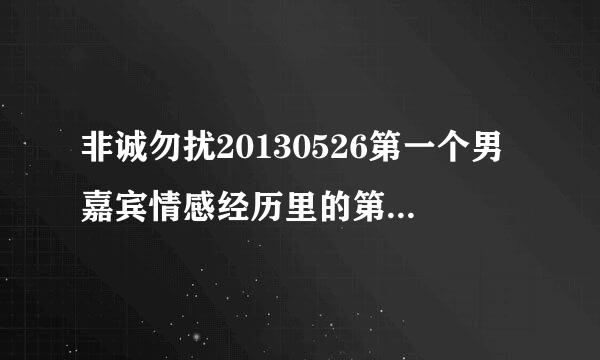 非诚勿扰20130526第一个男嘉宾情感经历里的第...